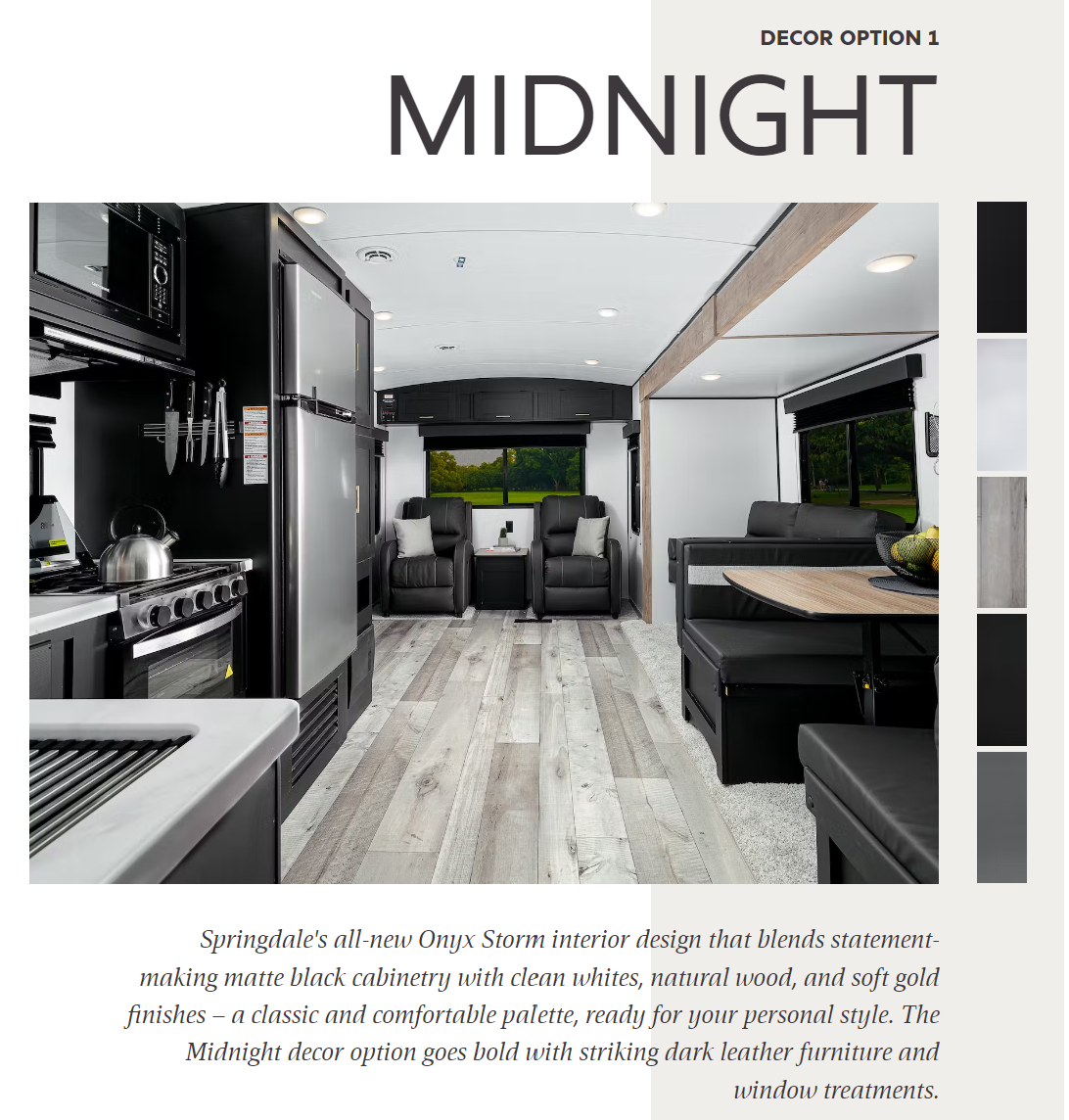 DECOR OPTION 1

MIDNIGHT

Springdale's all-new Onyx Storm interior design that blends statement-making matte black cabinetry with clean whites, natural wood, and soft gold finishes – a classic and comfortable palette, ready for your personal style. The Midnight decor option goes bold with striking dark leather furniture and window treatments.